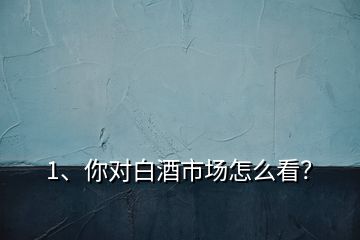 1、你对白酒市场怎么看?